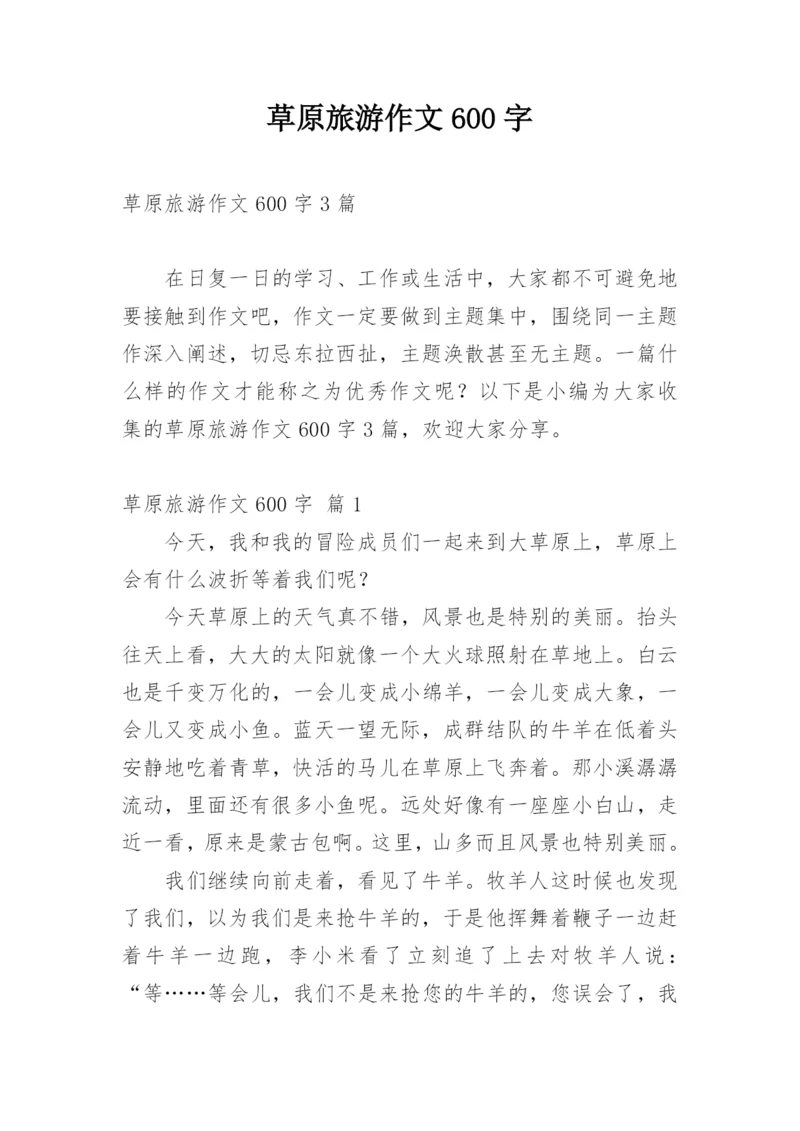 草原旅游作文600字

草原旅游作文600字3篇

在日复一日的学习、工作或生活中，大家都不可避免地要接触到作文吧，作文一定要做到主题集中，围绕同一主题作深入阐述，切忌东拉西扯，主题涣散甚至无主题。一篇什么样的作文才能称之为优秀作文呢？以下是小编为大家收集的草原旅游作文600字3篇，欢迎大家分享。

草原旅游作文600字 篇1

今天，我和我的冒险成员们一起来到大草原上，草原上会有什么波折等着我们呢？

今天草原上的天气真不错，风景也是特别的美丽。抬头往天上看，大大的太阳就像一个大火球照射在草地上。白云也是千变万化的，一会儿变成小绵羊，一会儿变成大象，一会儿又变成小鱼。蓝天一望无际，成群结队的牛羊在低着头安静地吃着青草，快活的马儿在草原上飞奔着。那小溪潺潺流动，里面还有很多小鱼呢。远处好像有一座座小白山，走近一看，原来是蒙古包啊。这里，山多而且风景也特别美丽。

我们继续向前走着，看见了牛羊。牧羊人这时候也发现了我们，以为我们是来抢牛羊的，于是他挥舞着鞭子一边赶着牛羊一边跑，李小米看了立刻追了上去对牧羊人说：“等……等会儿，我们不是来抢您的牛羊的，您误会了，我